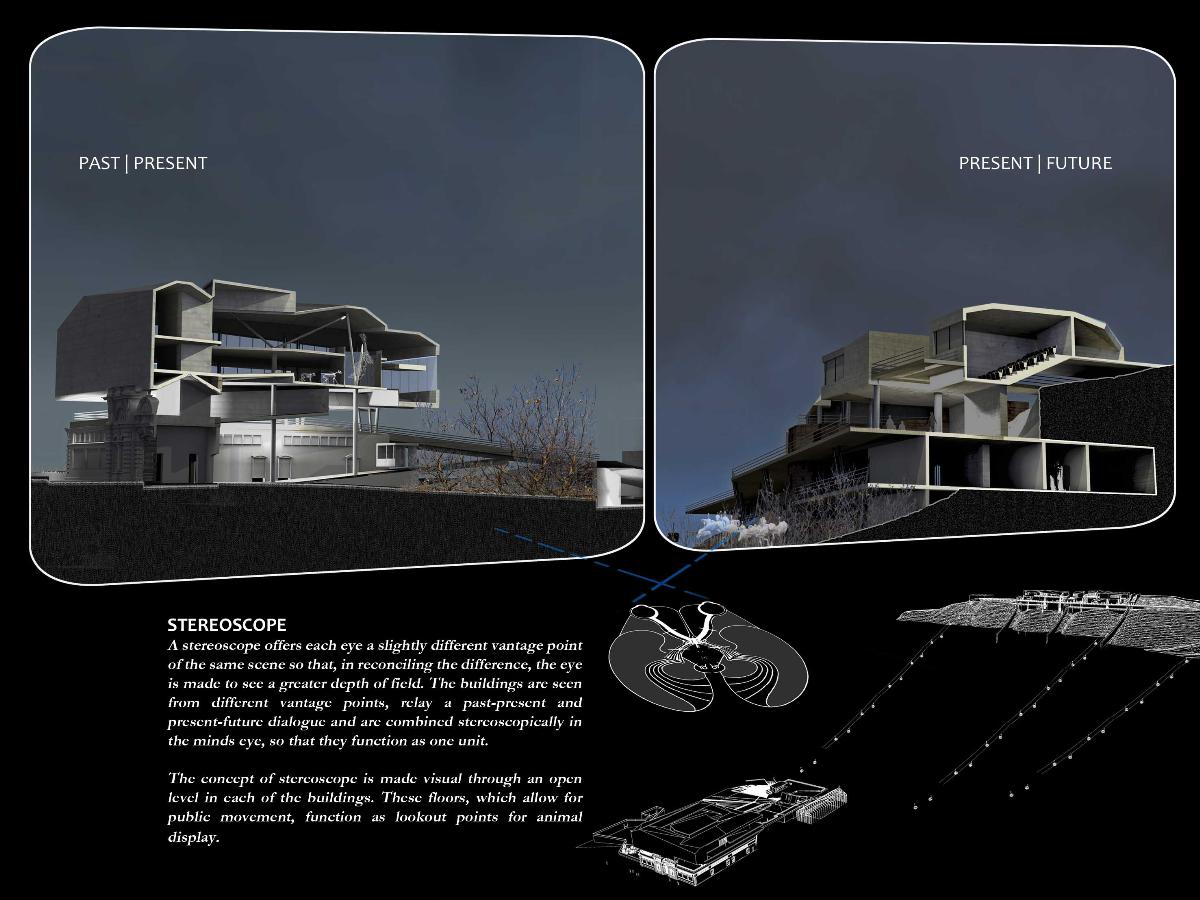 PAST | PRESENT

PRESENT | FUTURE

STEREOSCOPE

A stereoscope offers each eye a slightly different vantage point of the same scene so that, in reconciling the difference, the eye is made to see a greater depth of field. The buildings are seen from different vantage points, relay a past-present and present-future dialogue and are combined stereoscopically in the minds eye, so that they function as one unit.

The concept of stereoscope is made visual through an open level in each of the buildings. These floors, which allow for public movement, function as lookout points for animal display.